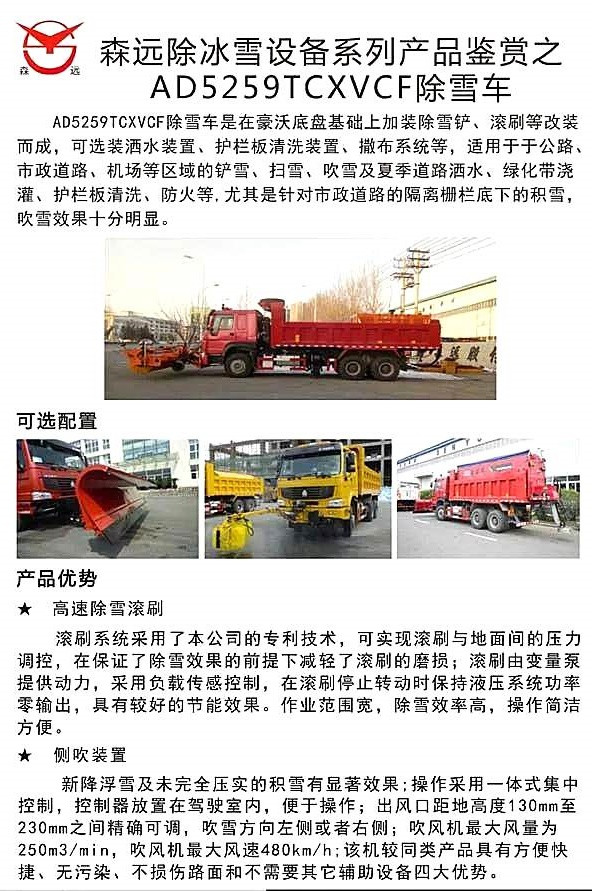 森远

森远除冰雪设备系列产品鉴赏之
AD5259TCXVCF除雪车

AD5259TCXVCF除雪车是在豪沃底盘基础上加装除雪铲、滚刷等改装而成，可选装洒水装置、护栏板清洗装置、撒布系统等，适用于于公路、市政道路、机场等区域的铲雪、扫雪、吹雪及夏季道路洒水、绿化带浇灌、护栏板清洗、防火等,尤其是针对市政道路的隔离栅栏底下的积雪，吹雪效果十分明显。

可选配置

产品优势

★ 高速除雪滚刷

滚刷系统采用了本公司的专利技术，可实现滚刷与地面间的压力调控，在保证了除雪效果的前提下减轻了滚刷的磨损；滚刷由变量泵提供动力，采用负载传感控制，在滚刷停止转动时保持液压系统功率零输出，具有较好的节能效果。作业范围宽，除雪效率高，操作简洁方便。

★ 侧吹装置

新降浮雪及未完全压实的积雪有显著效果;操作采用一体式集中控制，控制器放置在驾驶室内，便于操作；出风口距地高度130mm至230mm之间精确可调，吹雪方向左侧或者右侧；吹风机最大风量为250m3/min，吹风机最大风速480km/h;该机较同类产品具有方便快捷、无污染、不损伤路面和不需要其它辅助设备四大优势。